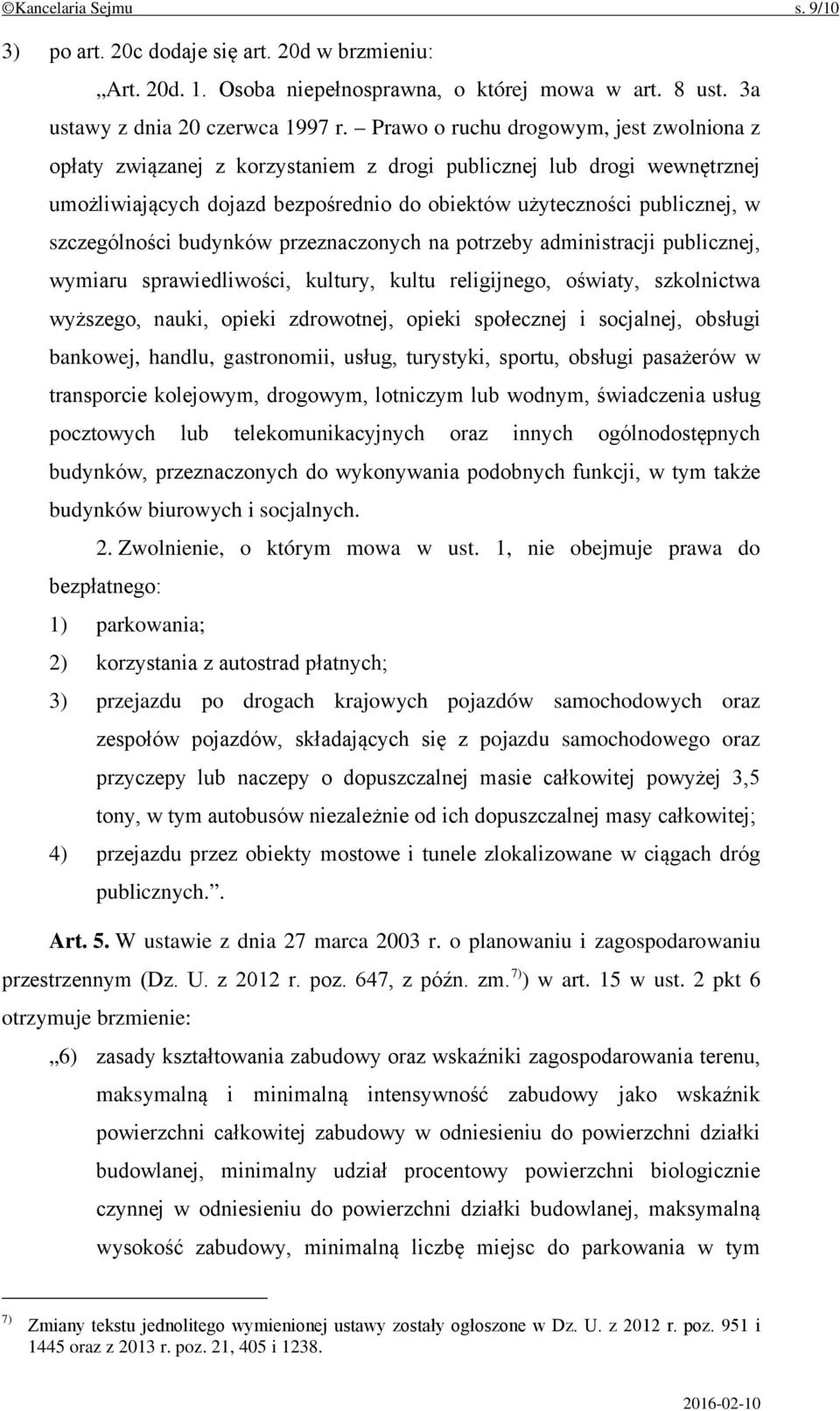 ©Kancelaria Sejmu s. 9/10

3) po art. 20c dodaje się art. 20d w brzmieniu:

„Art. 20d. 1. Osoba niepełnosprawna, o której mowa w art. 8 ust. 3a ustawy z dnia 20 czerwca 1997 r. – Prawo o ruchu drogowym, jest zwolniona z opłaty związanej z korzystaniem z drogi publicznej lub drogi wewnętrznej umożliwiających dojazd bezpośrednio do obiektów użyteczności publicznej, w szczególności budynków przeznaczonych na potrzeby administracji publicznej, wymiaru sprawiedliwości, kultury, kultu religijnego, oświaty, szkolnictwa wyższego, nauki, opieki zdrowotnej, opieki społecznej i socjalnej, obsługi bankowej, handlu, gastronomii, usług, turystyki, sportu, obsługi pasażerów w transporcie kolejowym, drogowym, lotniczym lub wodnym, świadczenia usług pocztowych lub telekomunikacyjnych oraz innych ogólnodostępnych budynków, przeznaczonych do wykonywania podobnych funkcji, w tym także budynków biurowych i socjalnych.

2. Zwolnienie, o którym mowa w ust. 1, nie obejmuje prawa do bezpłatnego:

1) parkowania;

2) korzystania z autostrad płatnych;

3) przejazdu po drogach krajowych pojazdów samochodowych oraz zespołów pojazdów, składających się z pojazdu samochodowego oraz przyczepy lub naczepy o dopuszczalnej masie całkowitej powyżej 3,5 tony, w tym autobusów niezależnie od ich dopuszczalnej masy całkowitej;

4) przejazdu przez obiekty mostowe i tunele zlokalizowane w ciągach dróg publicznych.”.

Art. 5. W ustawie z dnia 27 marca 2003 r. o planowaniu i zagospodarowaniu przestrzennym (Dz. U. z 2012 r. poz. 647, z późn. zm.$^{7)}$) w art. 15 w ust. 2 pkt 6 otrzymuje brzmienie:

„6) zasady kształtowania zabudowy oraz wskaźniki zagospodarowania terenu, maksymalną i minimalną intensywność zabudowy jako wskaźnik powierzchni całkowitej zabudowy w odniesieniu do powierzchni działki budowlanej, minimalny udział procentowy powierzchni biologicznie czynnej w odniesieniu do powierzchni działki budowlanej, maksymalną wysokość zabudowy, minimalną liczbę miejsc do parkowania w tym

$^{7)}$ Zmiany tekstu jednolitego wymienionej ustawy zostały ogłoszone w Dz. U. z 2012 r. poz. 951 i 1445 oraz z 2013 r. poz. 21, 405 i 1238.

2016-02-10